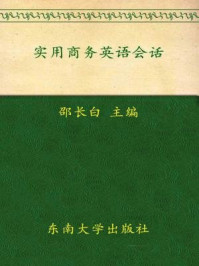 实用商务英语会话

邵长白 主编

东南大学出版社